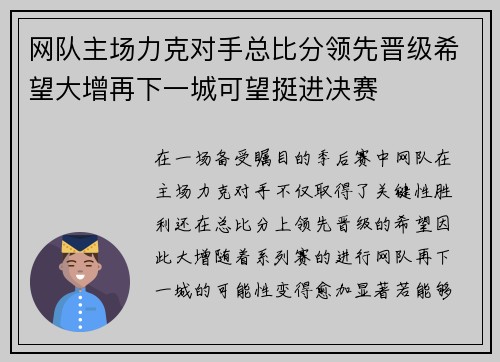 网队主场力克对手总比分领先晋级希望大增再下一城可望挺进决赛

在一场备受瞩目的季后赛中网队在主场力克对手不仅取得了关键性胜利还在总比分上领先晋级的希望因此大增随着系列赛的进行网队再下一城的可能性变得愈加显著若能够